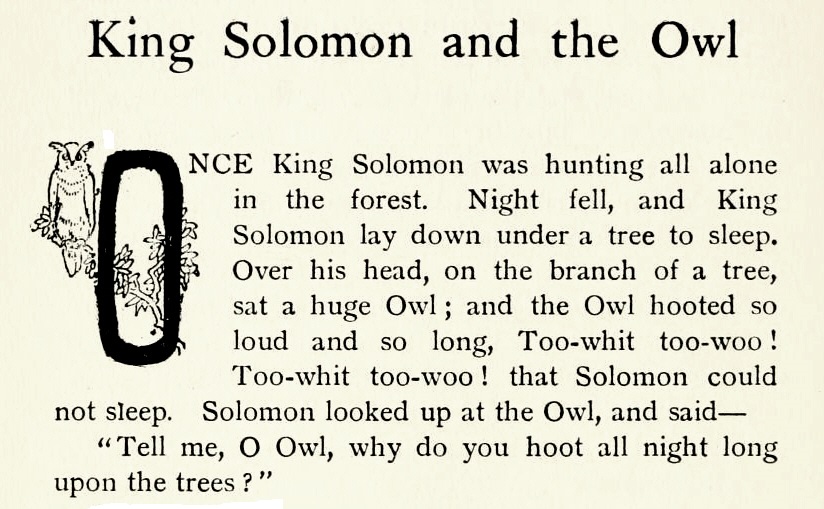 King Solomon and the Owl

ONCE King Solomon was hunting all alone in the forest. Night fell, and King Solomon lay down under a tree to sleep. Over his head, on the branch of a tree, sat a huge Owl; and the Owl hooted so loud and so long, Too-whit too-woo! Too-whit too-woo! that Solomon could not sleep. Solomon looked up at the Owl, and said—

"Tell me, O Owl, why do you hoot all night long upon the trees?"